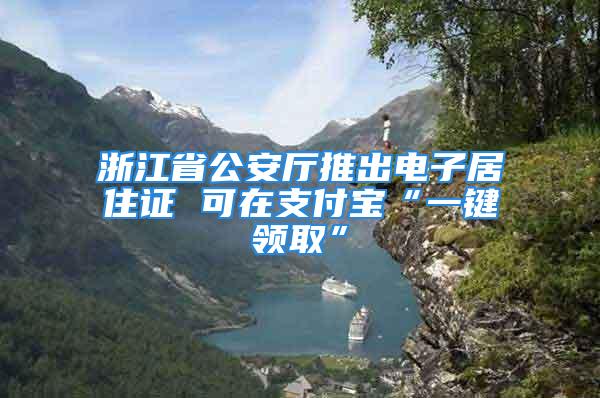 浙江省公安厅推出电子居住证 可在支付宝“一键领取”